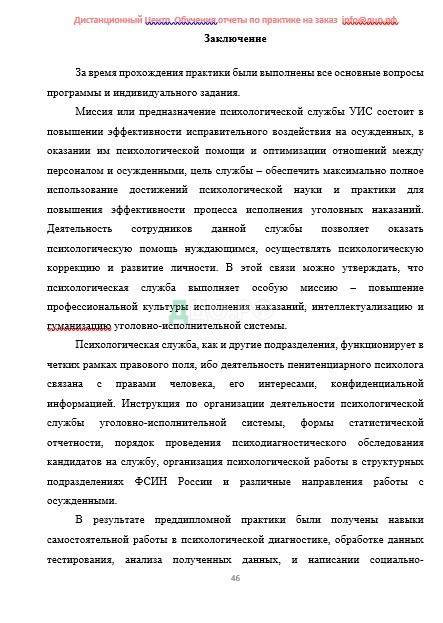 Дистанционный Центр Обучения отчеты по практике на заказ info@дцо.рф

Заключение

За время прохождения практики были выполнены все основные вопросы программы и индивидуального задания.

Миссия или предназначение психологической службы УИС состоит в повышении эффективности исправительного воздействия на осужденных, в оказании им психологической помощи и оптимизации отношений между персоналом и осужденными, цель службы – обеспечить максимально полное использование достижений психологической науки и практики для повышения эффективности процесса исполнения уголовных наказаний. Деятельность сотрудников данной службы позволяет оказать психологическую помощь нуждающимся, осуществлять психологическую коррекцию и развитие личности. В этой связи можно утверждать, что психологическая служба выполняет особую миссию – повышение профессиональной культуры исполнения наказаний, интеллектуализацию и гуманизацию уголовно-исполнительной системы.

Психологическая служба, как и другие подразделения, функционирует в четких рамках правового поля, ибо деятельность пенитенциарного психолога связана с правами человека, его интересами, конфиденциальной информацией. Инструкция по организации деятельности психологической службы уголовно-исполнительной системы, формы статистической отчетности, порядок проведения психодиагностического обследования кандидатов на службу, организация психологической работы в структурных подразделениях ФСИН России и различные направления работы с осужденными.

В результате преддипломной практики были получены навыки самостоятельной работы в психологической диагностике, обработке данных тестирования, анализа полученных данных, и написании социально-

46